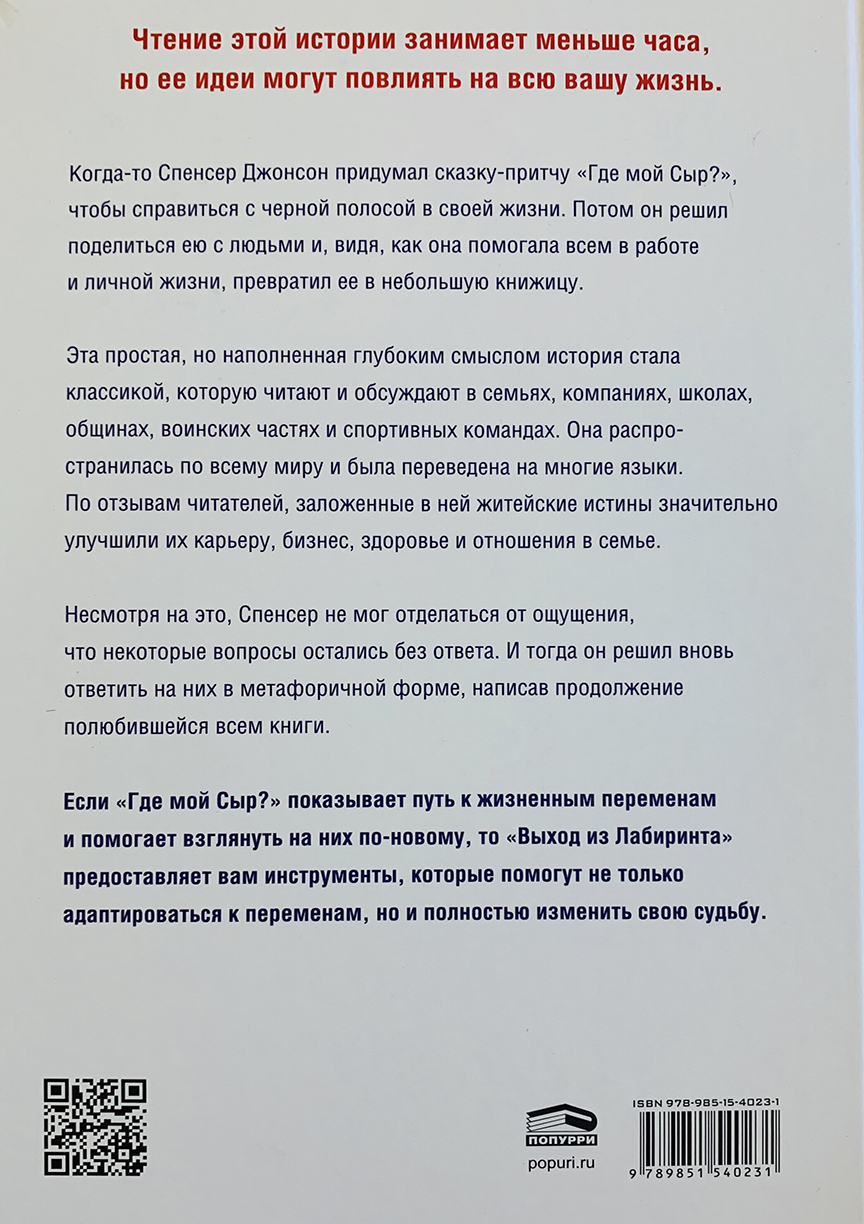 Чтение этой истории занимает меньше часа, но ее идеи могут повлиять на всю вашу жизнь.

Когда-то Спенсер Джонсон придумал сказку-притчу «Где мой Сыр?», чтобы справиться с черной полосой в своей жизни. Потом он решил поделиться ею с людьми и, видя, как она помогала всем в работе и личной жизни, превратил ее в небольшую книжицу.

Эта простая, но наполненная глубоким смыслом история стала классикой, которую читают и обсуждают в семьях, компаниях, школах, общинах, воинских частях и спортивных командах. Она распространилась по всему миру и была переведена на многие языки. По отзывам читателей, заложенные в ней житейские истины значительно улучшили их карьеру, бизнес, здоровье и отношения в семье.

Несмотря на это, Спенсер не мог отделаться от ощущения, что некоторые вопросы остались без ответа. И тогда он решил вновь ответить на них в метафоричной форме, написав продолжение полюбившейся всем книги.

Если «Где мой Сыр?» показывает путь к жизненным переменам и помогает взглянуть на них по-новому, то «Выход из Лабиринта» предоставляет вам инструменты, которые помогут не только адаптироваться к переменам, но и полностью изменить свою судьбу.

ПОПУРРИ
popuri.ru

ISBN 978-985-15-4023-1
9 789851 540231